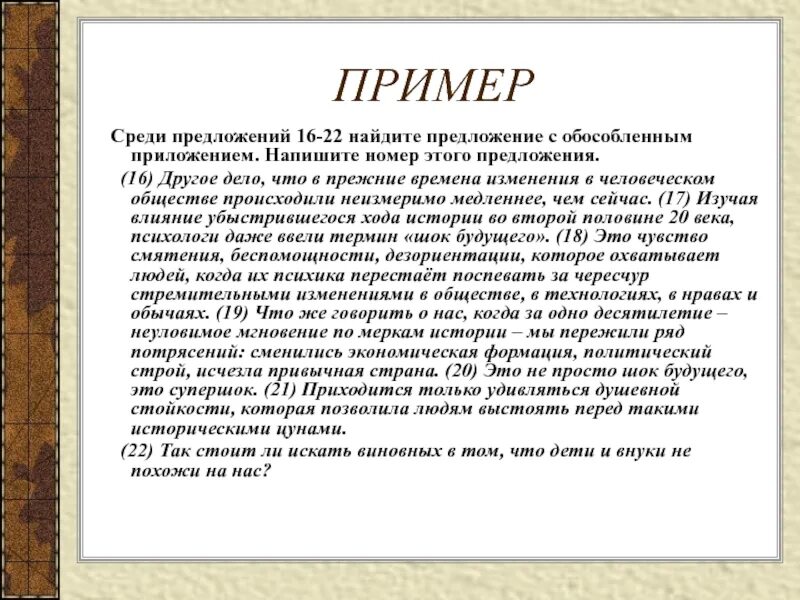 ПРИМЕР

Среди предложений 16-22 найдите предложение с обособленным приложением. Напишите номер этого предложения.

(16) Другое дело, что в прежние времена изменения в человеческом обществе происходили неизмеримо медленнее, чем сейчас. (17) Изучая влияние убыстрившегося хода истории во второй половине 20 века, психологи даже ввели термин «шок будущего». (18) Это чувство смятения, беспомощности, дезориентации, которое охватывает людей, когда их психика перестаёт поспевать за чересчур стремительными изменениями в обществе, в технологиях, в нравах и обычаях. (19) Что же говорить о нас, когда за одно десятилетие – неуловимое мгновение по меркам истории – мы пережили ряд потрясений: сменились экономическая формация, политический строй, исчезла привычная страна. (20) Это не просто шок будущего, это супершок. (21) Приходится только удивляться душевной стойкости, которая позволила людям выстоять перед такими историческими цунами.

(22) Так стоит ли искать виновных в том, что дети и внуки не похожи на нас?